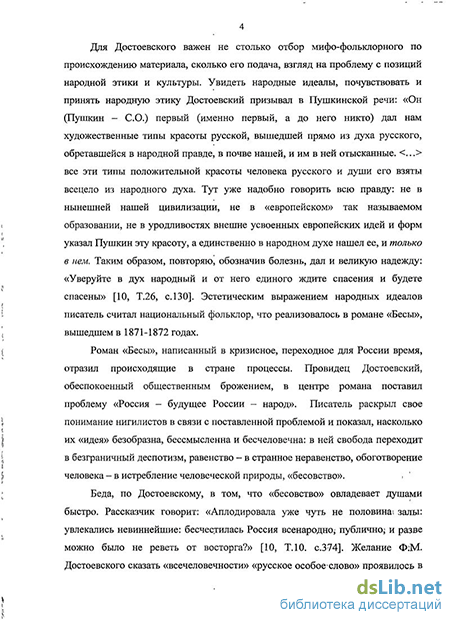 4

Для Достоевского важен не столько отбор мифо-фольклорного по происхождению материала, сколько его подача, взгляд на проблему с позиций народной этики и культуры. Увидеть народные идеалы, почувствовать и принять народную этику Достоевский призывал в Пушкинской речи: «Он (Пушкин – С.О.) первый (именно первый, а до него никто) дал нам художественные типы красоты русской, вышедшей прямо из духа русского, обретавшейся в народной правде, в почве нашей, и им в ней отысканные. <...> все эти типы положительной красоты человека русского и души его взяты всецело из народного духа. Тут уже надобно говорить всю правду: не в нынешней нашей цивилизации, не в «европейском» так называемом образовании, не в уродливостях внешне усвоенных европейских идей и форм указал Пушкин эту красоту, а единственно в народном духе нашел ее, и только в нем. Таким образом, повторяю, обозначив болезнь, дал и великую надежду: «Уверуйте в дух народный и от него единого ждите спасения и будете спасены» [10, Т.26, с.130]. Эстетическим выражением народных идеалов писатель считал национальный фольклор, что реализовалось в романе «Бесы», вышедшем в 1871-1872 годах.

Роман «Бесы», написанный в кризисное, переходное для России время, отразил происходящие в стране процессы. Провидец Достоевский, обеспокоенный общественным брожением, в центре романа поставил проблему «Россия – будущее России – народ». Писатель раскрыл свое понимание нигилистов в связи с поставленной проблемой и показал, насколько их «идея» безобразна, бессмысленна и бесчеловечна: в ней свобода переходит в безграничный деспотизм, равенство – в странное неравенство, обоготворение человека – в истребление человеческой природы, «бесовство».

Беда, по Достоевскому, в том, что «бесовство» овладевает душами быстро. Рассказчик говорит: «Аплодировала уже чуть не половина залы: увлекались невиннейшие: бесчестилась Россия всенародно, публично, и разве можно было не реветь от восторга?» [10, Т.10. с.374]. Желание Ф.М. Достоевского сказать «всечеловечности» «русское особое слово» проявилось в

dsLib.net
библиотека диссертаций